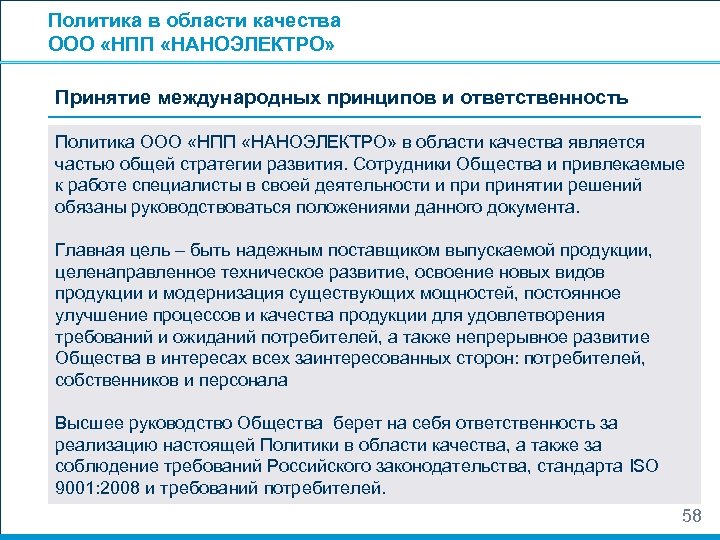 Политика в области качества
ООО «НПП «НАНОЭЛЕКТРО»

Принятие международных принципов и ответственность

Политика ООО «НПП «НАНОЭЛЕКТРО» в области качества является частью общей стратегии развития. Сотрудники Общества и привлекаемые к работе специалисты в своей деятельности и при принятии решений обязаны руководствоваться положениями данного документа.

Главная цель – быть надежным поставщиком выпускаемой продукции, целенаправленное техническое развитие, освоение новых видов продукции и модернизация существующих мощностей, постоянное улучшение процессов и качества продукции для удовлетворения требований и ожиданий потребителей, а также непрерывное развитие Общества в интересах всех заинтересованных сторон: потребителей, собственников и персонала

Высшее руководство Общества берет на себя ответственность за реализацию настоящей Политики в области качества, а также за соблюдение требований Российского законодательства, стандарта ISO 9001:2008 и требований потребителей.

58